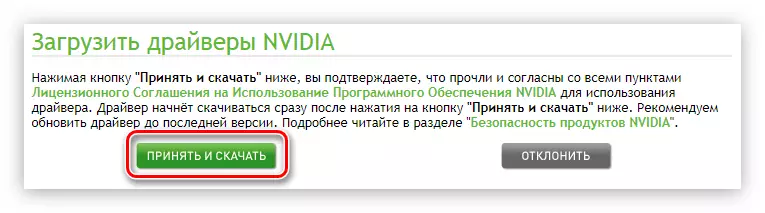 Загрузить драйверы NVIDIA

Нажимая кнопку "Принять и скачать" ниже, вы подтверждаете, что прочли и согласны со всеми пунктами Лицензионного Соглашения на Использование Программного Обеспечения NVIDIA для использования драйвера. Драйвер начнёт скачиваться сразу после нажатия на кнопку "Принять и скачать" ниже. Рекомендуем обновить драйвер до последней версии. Подробнее читайте в разделе "Безопасность продуктов NVIDIA".

ПРИНЯТЬ И СКАЧАТЬ

ОТКЛОНИТЬ